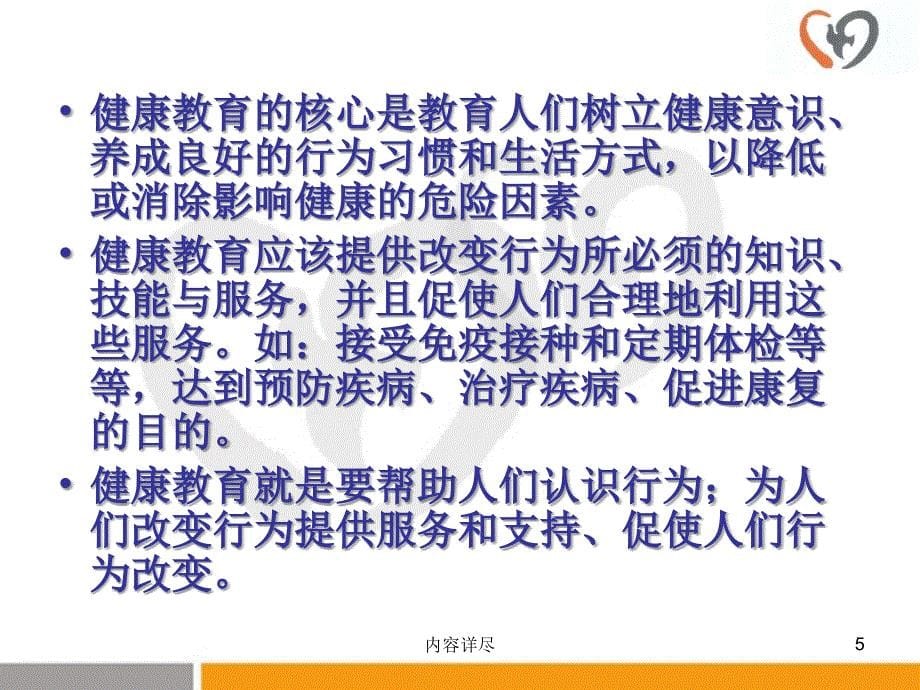 • 健康教育的核心是教育人们树立健康意识、养成良好的行为习惯和生活方式，以降低或消除影响健康的危险因素。

• 健康教育应该提供改变行为所必须的知识、技能与服务，并且促使人们合理地利用这些服务。如：接受免疫接种和定期体检等等，达到预防疾病、治疗疾病、促进康复的目的。

• 健康教育就是要帮助人们认识行为；为人们改变行为提供服务和支持、促使人们行为改变。

内容详尽

5